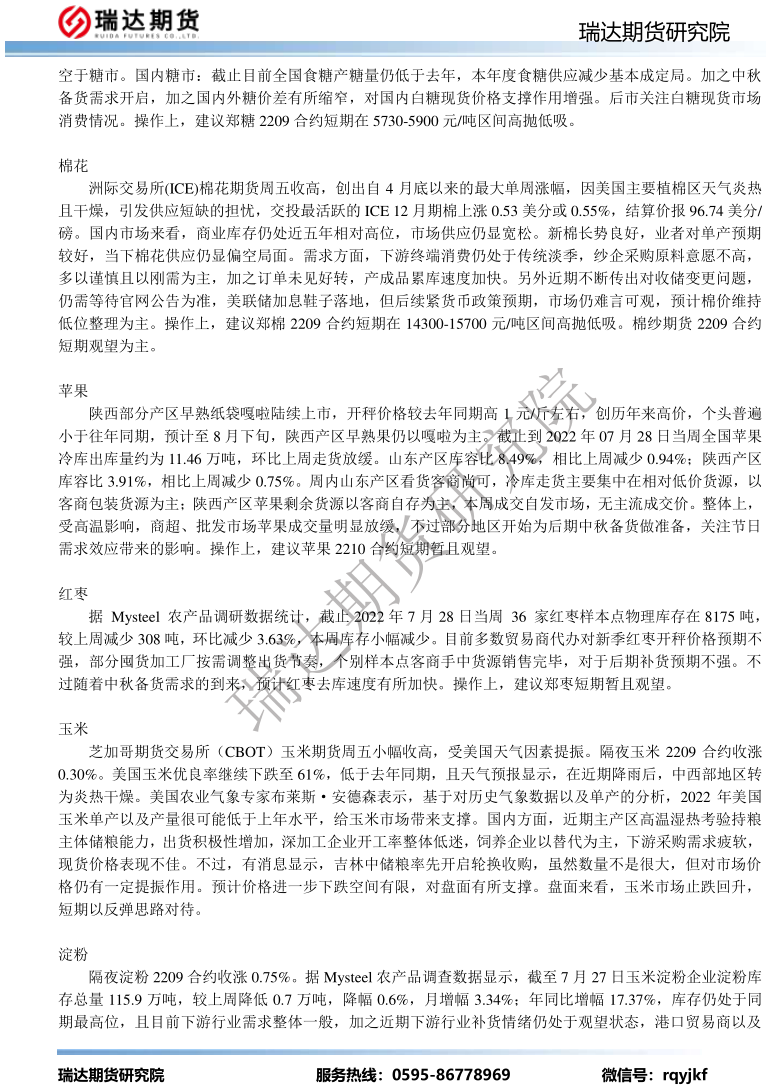 瑞达期货
RUIDA FUTURES CO.,LTD.

瑞达期货研究院

空于糖市。国内糖市：截止目前全国食糖产糖量仍低于去年，本年度食糖供应减少基本成定局。加之中秋备货需求开启，加之国内外糖价差有所缩窄，对国内白糖现货价格支撑作用增强。后市关注白糖现货市场消费情况。操作上，建议郑糖 2209 合约短期在 5730-5900 元/吨区间高抛低吸。

棉花

洲际交易所(ICE)棉花期货周五收高，创出自 4 月底以来的最大单周涨幅，因美国主要植棉区天气炎热且干燥，引发供应短缺的担忧，交投最活跃的 ICE 12 月期棉上涨 0.53 美分或 0.55%，结算价报 96.74 美分/磅。国内市场来看，商业库存仍处近五年相对高位，市场供应仍显宽松。新棉长势良好，业者对单产预期较好，当下棉花供应仍显偏空局面。需求方面，下游终端消费仍处于传统淡季，纱企采购原料意愿不高，多以谨慎且以刚需为主，加之订单未见好转，产成品累库速度加快。另外近期不断传出对收储变更问题，仍需等待官网公告为准，美联储加息鞋子落地，但后续紧货币政策预期，市场仍难言可观，预计棉价维持低位整理为主。操作上，建议郑棉 2209 合约短期在 14300-15700 元/吨区间高抛低吸。棉纱期货 2209 合约短期观望为主。

苹果

陕西部分产区早熟纸袋嘎啦陆续上市，开秤价格较去年同期高 1 元/斤左右，创历年来高价，个头普遍小于往年同期，预计至 8 月下旬，陕西产区早熟果仍以嘎啦为主。截止到 2022 年 07 月 28 日当周全国苹果冷库出库量约为 11.46 万吨，环比上周走货放缓。山东产区库容比 8.49%，相比上周减少 0.94%；陕西产区库容比 3.91%，相比上周减少 0.75%。周内山东产区看货客商尚可，冷库走货主要集中在相对低价货源，以客商包装货源为主；陕西产区苹果剩余货源以客商自存为主，本周成交自发市场，无主流成交价。整体上，受高温影响，商超、批发市场苹果成交量明显放缓，不过部分地区开始为后期中秋备货做准备，关注节日需求效应带来的影响。操作上，建议苹果 2210 合约短期暂且观望。

红枣

据 Mysteel 农产品调研数据统计，截止 2022 年 7 月 28 日当周 36 家红枣样本点物理库存在 8175 吨，较上周减少 308 吨，环比减少 3.63%，本周库存小幅减少。目前多数贸易商代办对新季红枣开秤价格预期不强，部分囤货加工厂按需调整出货节奏，个别样本点客商手中货源销售完毕，对于后期补货预期不强。不过随着中秋备货需求的到来，预计红枣去库速度有所加快。操作上，建议郑枣短期暂且观望。

玉米

芝加哥期货交易所（CBOT）玉米期货周五小幅收高，受美国天气因素提振。隔夜玉米 2209 合约收涨 0.30%。美国玉米优良率继续下跌至 61%，低于去年同期，且天气预报显示，在近期降雨后，中西部地区转为炎热干燥。美国农业气象专家布莱斯·安德森表示，基于对历史气象数据以及单产的分析，2022 年美国玉米单产以及产量很可能低于上年水平，给玉米市场带来支撑。国内方面，近期主产区高温湿热考验持粮主体储粮能力，出货积极性增加，深加工企业开工率整体低迷，饲养企业以替代为主，下游采购需求疲软，现货价格表现不佳。不过，有消息显示，吉林中储粮率先开启轮换收购，虽然数量不是很大，但对市场价格仍有一定提振作用。预计价格进一步下跌空间有限，对盘面有所支撑。盘面来看，玉米市场止跌回升，短期以反弹思路对待。

淀粉

隔夜淀粉 2209 合约收涨 0.75%。据 Mysteel 农产品调查数据显示，截至 7 月 27 日玉米淀粉企业淀粉库存总量 115.9 万吨，较上周降低 0.7 万吨，降幅 0.6%，月增幅 3.34%；年同比增幅 17.37%，库存仍处于同期最高位，且目前下游行业需求整体一般，加之近期下游行业补货情绪仍处于观望状态，港口贸易商以及

瑞达期货研究院

瑞达期货研究院　　服务热线：0595-86778969　　微信号：rqyjkf